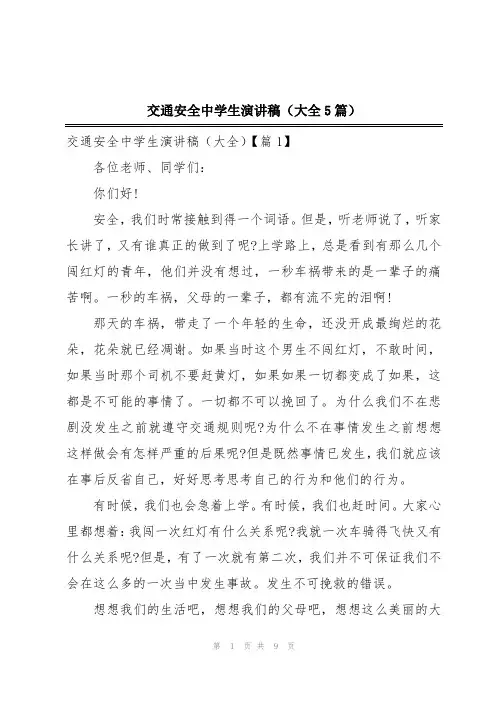 交通安全中学生演讲稿（大全5篇）

交通安全中学生演讲稿（大全）【篇1】

各位老师、同学们：

你们好！

安全，我们时常接触到得一个词语。但是，听老师说了，听家长讲了，又有谁真正的做到了呢?上学路上，总是看到有那么几个闯红灯的青年，他们并没有想过，一秒车祸带来的是一辈子的痛苦啊。一秒的车祸，父母的一辈子，都有流不完的泪啊！

那天的车祸，带走了一个年轻的生命，还没开成最绚烂的花朵，花朵就已经凋谢。如果当时这个男生不闯红灯，不敢时间，如果当时那个司机不要赶黄灯，如果如果一切都变成了如果，这都是不可能的事情了。一切都不可以挽回了。为什么我们不在悲剧没发生之前就遵守交通规则呢?为什么不在事情发生之前想想这样做会有怎样严重的后果呢?但是既然事情已发生，我们就应该在事后反省自己，好好思考思考自己的行为和他们的行为。

有时候，我们也会急着上学。有时候，我们也赶时间。大家心里都想着：我闯一次红灯有什么关系呢?我就一次车骑得飞快又有什么关系呢?但是，有了一次就有第二次，我们并不可保证我们不会在这么多的一次当中发生事故。发生不可挽救的错误。

想想我们的生活吧，想想我们的父母吧，想想这么美丽的大

第 1 页 共 9 页